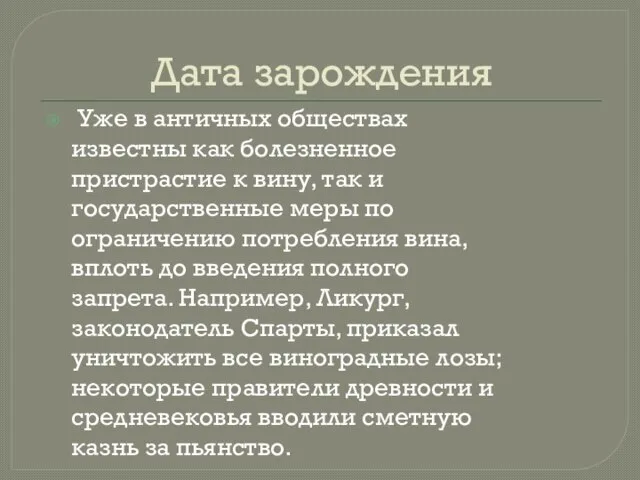 Дата зарождения

Уже в античных обществах известны как болезненное пристрастие к вину, так и государственные меры по ограничению потребления вина, вплоть до введения полного запрета. Например, Ликург, законодатель Спарты, приказал уничтожить все виноградные лозы; некоторые правители древности и средневековья вводили сметную казнь за пьянство.